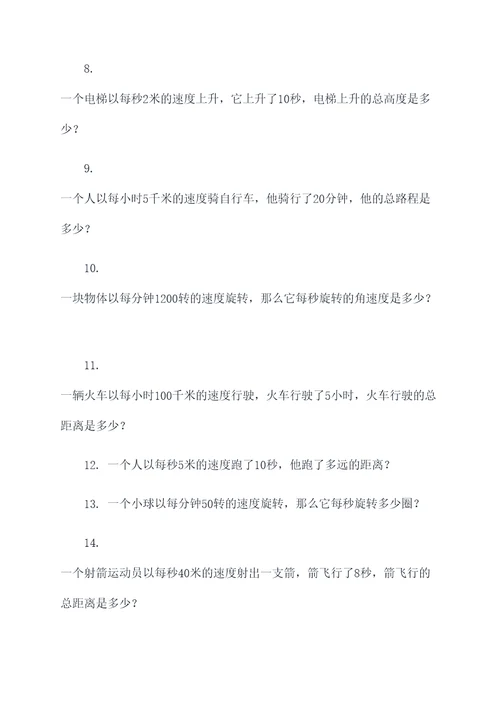 8.

一个电梯以每秒2米的速度上升，它上升了10秒，电梯上升的总高度是多少？

9.

一个人以每小时5千米的速度骑自行车，他骑行了20分钟，他的总路程是多少？

10.

一块物体以每分钟1200转的速度旋转，那么它每秒旋转的角速度是多少？

11.

一辆火车以每小时100千米的速度行驶，火车行驶了5小时，火车行驶的总距离是多少？

12. 一个人以每秒5米的速度跑了10秒，他跑了多远的距离？

13. 一个小球以每分钟50转的速度旋转，那么它每秒旋转多少圈？

14.

一个射箭运动员以每秒40米的速度射出一支箭，箭飞行了8秒，箭飞行的总距离是多少？